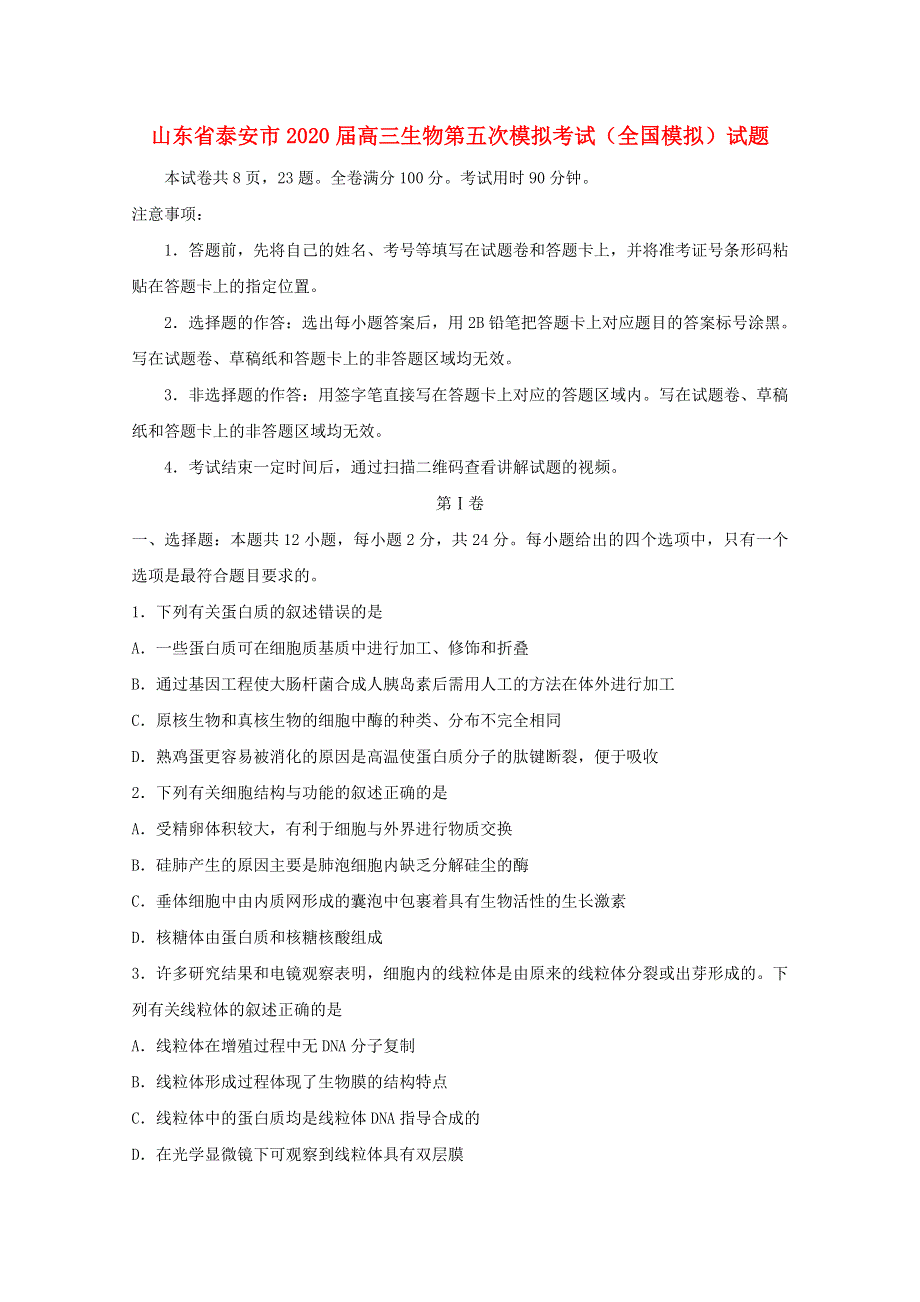 山东省泰安市2020届高三生物第五次模拟考试（全国模拟）试题

本试卷共8页，23题。全卷满分100分。考试用时90分钟。

注意事项：

1．答题前，先将自己的姓名、考号等填写在试题卷和答题卡上，并将准考证号条形码粘贴在答题卡上的指定位置。

2．选择题的作答：选出每小题答案后，用2B铅笔把答题卡上对应题目的答案标号涂黑。写在试题卷、草稿纸和答题卡上的非答题区域均无效。

3．非选择题的作答：用签字笔直接写在答题卡上对应的答题区域内。写在试题卷、草稿纸和答题卡上的非答题区域均无效。

4．考试结束一定时间后，通过扫描二维码查看讲解试题的视频。

第Ⅰ卷

一、选择题：本题共12小题，每小题2分，共24分。每小题给出的四个选项中，只有一个选项是最符合题目要求的。

1．下列有关蛋白质的叙述错误的是

A．一些蛋白质可在细胞质基质中进行加工、修饰和折叠

B．通过基因工程使大肠杆菌合成人胰岛素后需用人工的方法在体外进行加工

C．原核生物和真核生物的细胞中酶的种类、分布不完全相同

D．熟鸡蛋更容易被消化的原因是高温使蛋白质分子的肽键断裂，便于吸收

2．下列有关细胞结构与功能的叙述正确的是

A．受精卵体积较大，有利于细胞与外界进行物质交换

B．硅肺产生的原因主要是肺泡细胞内缺乏分解硅尘的酶

C．垂体细胞中由内质网形成的囊泡中包裹着具有生物活性的生长激素

D．核糖体由蛋白质和核糖核酸组成

3．许多研究结果和电镜观察表明，细胞内的线粒体是由原来的线粒体分裂或出芽形成的。下列有关线粒体的叙述正确的是

A．线粒体在增殖过程中无DNA分子复制

B．线粒体形成过程体现了生物膜的结构特点

C．线粒体中的蛋白质均是线粒体DNA指导合成的

D．在光学显微镜下可观察到线粒体具有双层膜